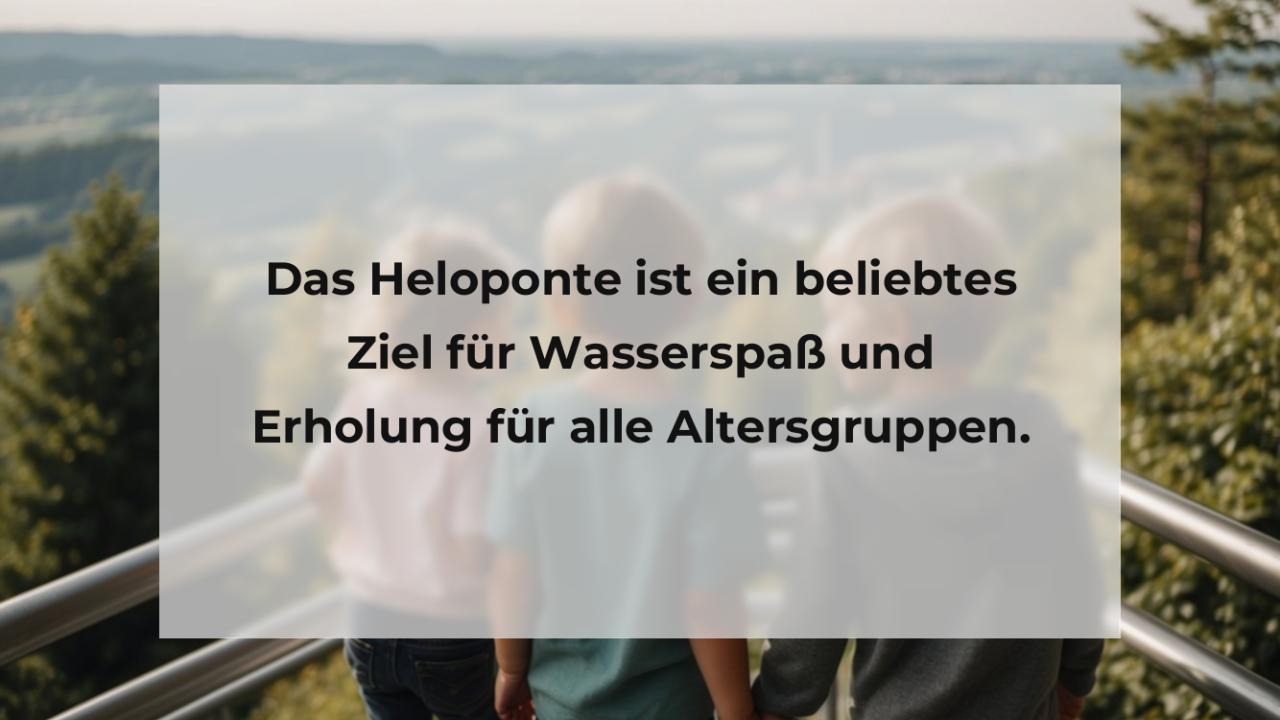 Das Heloponte ist ein beliebtes Ziel für Wasserspaß und Erholung für alle Altersgruppen.